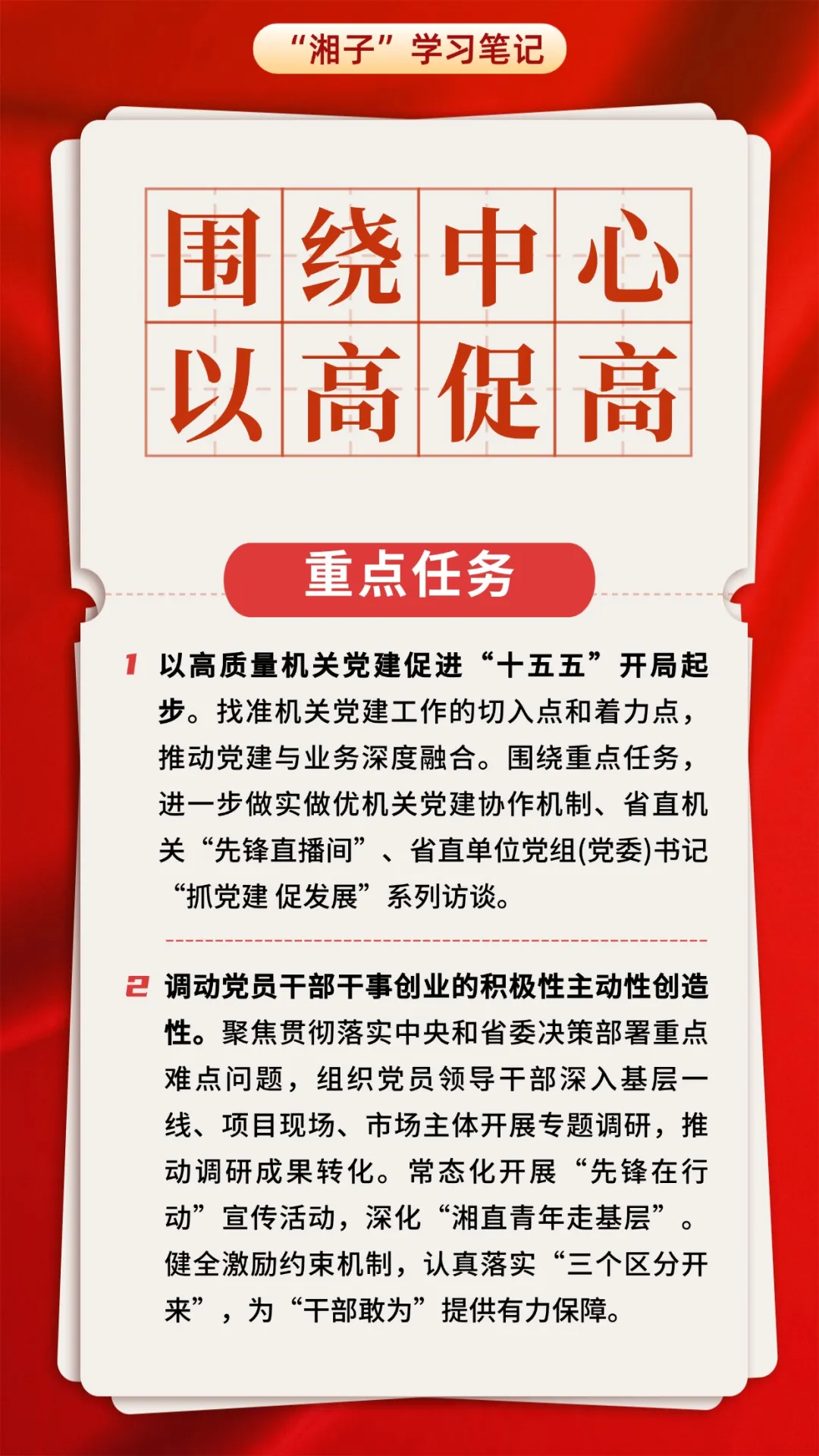 “湘子”学习笔记

围绕中心
以高促高

重点任务

1 以高质量机关党建促进“十五五”开局起步。找准机关党建工作的切入点和着力点，推动党建与业务深度融合。围绕重点任务，进一步做实做优机关党建协作机制、省直机关“先锋直播间”、省直单位党组(党委)书记“抓党建 促发展”系列访谈。

2 调动党员干部干事创业的积极性主动性创造性。聚焦贯彻落实中央和省委决策部署重点难点问题，组织党员领导干部深入基层一线、项目现场、市场主体开展专题调研，推动调研成果转化。常态化开展“先锋在行动”宣传活动，深化“湘直青年走基层”。健全激励约束机制，认真落实“三个区分开来”，为“干部敢为”提供有力保障。